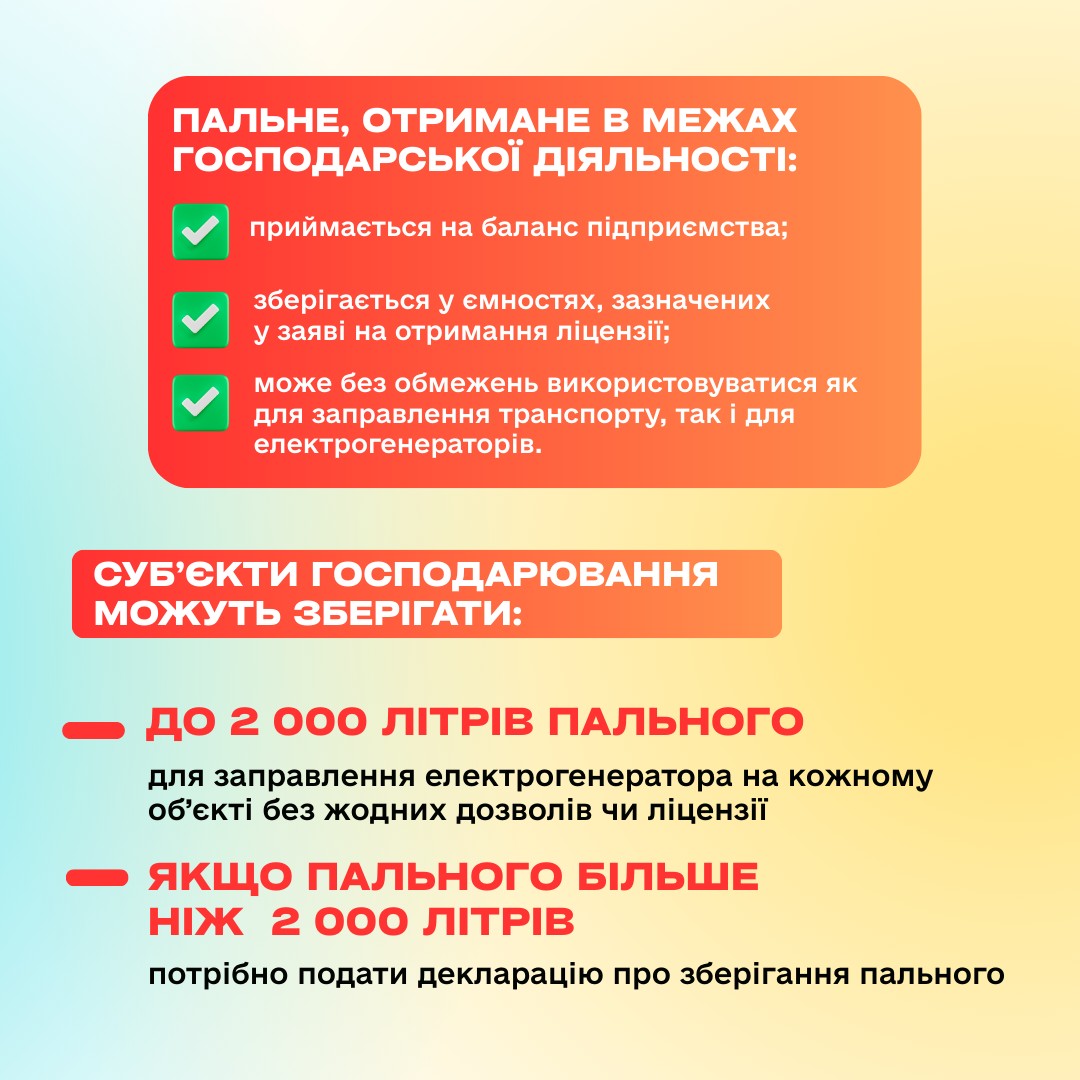 ПАЛЬНЕ, ОТРИМАНЕ В МЕЖАХ ГОСПОДАРСЬКОЇ ДІЯЛЬНОСТІ:

приймається на баланс підприємства;

зберігається у ємностях, зазначених у заяві на отримання ліцензії;

може без обмежень використовуватися як для заправлення транспорту, так і для електрогенераторів.

СУБ'ЄКТИ ГОСПОДАРЮВАННЯ МОЖУТЬ ЗБЕРІГАТИ:

ДО 2 000 ЛІТРІВ ПАЛЬНОГО

для заправлення електрогенератора на кожному об'єкті без жодних дозволів чи ліцензії

ЯКЩО ПАЛЬНОГО БІЛЬШЕ НІЖ 2 000 ЛІТРІВ

потрібно подати декларацію про зберігання пального